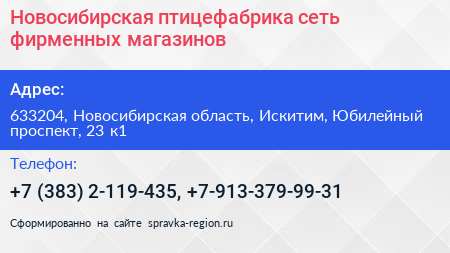 Новосибирская птицефабрика сеть фирменных магазинов

Адрес:

633204, Новосибирская область, Искитим, Юбилейный проспект, 23 к1

Телефон:

+7 (383) 2-119-435, +7-913-379-99-31

Сформированно на сайте spravka-region.ru